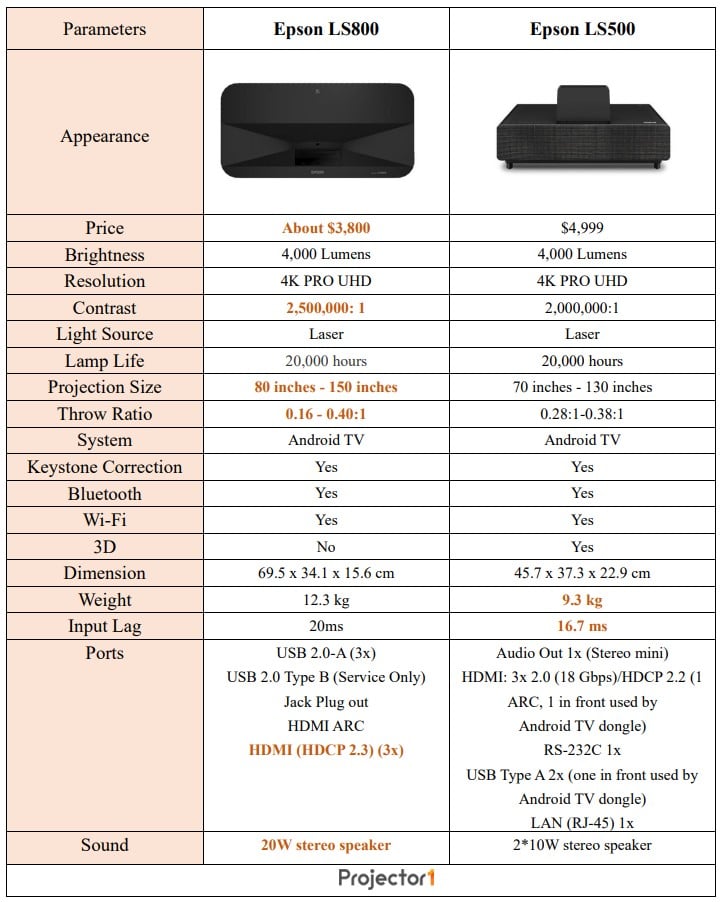 | Parameters | Epson LS800 | Epson LS500 |
|---|---|---|
| Appearance | EPSON | |
| Price | About \$3,800 | \$4,999 |
| Brightness | 4,000 Lumens | 4,000 Lumens |
| Resolution | 4K PRO UHD | 4K PRO UHD |
| Contrast | 2,500,000: 1 | 2,000,000:1 |
| Light Source | Laser | Laser |
| Lamp Life | 20,000 hours | 20,000 hours |
| Projection Size | 80 inches - 150 inches | 70 inches - 130 inches |
| Throw Ratio | 0.16 - 0.40:1 | 0.28:1-0.38:1 |
| System | Android TV | Android TV |
| Keystone Correction | Yes | Yes |
| Bluetooth | Yes | Yes |
| Wi-Fi | Yes | Yes |
| 3D | No | Yes |
| Dimension | 69.5 x 34.1 x 15.6 cm | 45.7 x 37.3 x 22.9 cm |
| Weight | 12.3 kg | 9.3 kg |
| Input Lag | 20ms | 16.7 ms |
| Ports | USB 2.0-A (3x) USB 2.0 Type B (Service Only) Jack Plug out HDMI ARC HDMI (HDCP 2.3) (3x) | Audio Out 1x (Stereo mini) HDMI: 3x 2.0 (18 Gbps)/HDCP 2.2 (1 ARC, 1 in front used by Android TV dongle) RS-232C 1x USB Type A 2x (one in front used by Android TV dongle) LAN (RJ-45) 1x |
| Sound | 20W stereo speaker | 2*10W stereo speaker |

Projector1